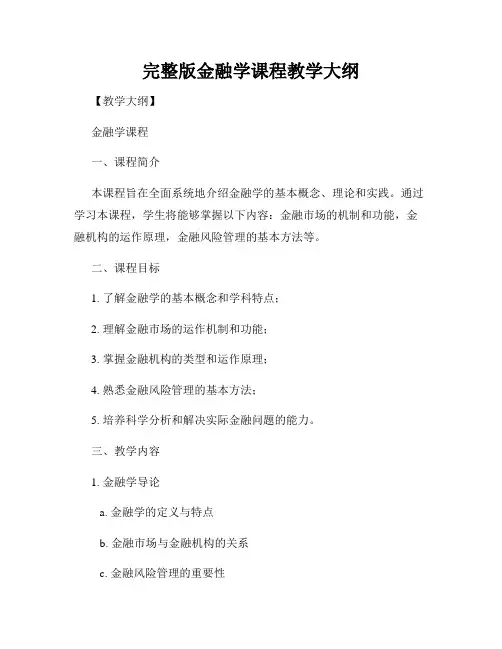 完整版金融学课程教学大纲

【教学大纲】

金融学课程

一、课程简介

本课程旨在全面系统地介绍金融学的基本概念、理论和实践。通过学习本课程，学生将能够掌握以下内容：金融市场的机制和功能，金融机构的运作原理，金融风险管理的基本方法等。

二、课程目标

1. 了解金融学的基本概念和学科特点；

2. 理解金融市场的运作机制和功能；

3. 掌握金融机构的类型和运作原理；

4. 熟悉金融风险管理的基本方法；

5. 培养科学分析和解决实际金融问题的能力。

三、教学内容

1. 金融学导论

a. 金融学的定义与特点

b. 金融市场与金融机构的关系

c. 金融风险管理的重要性